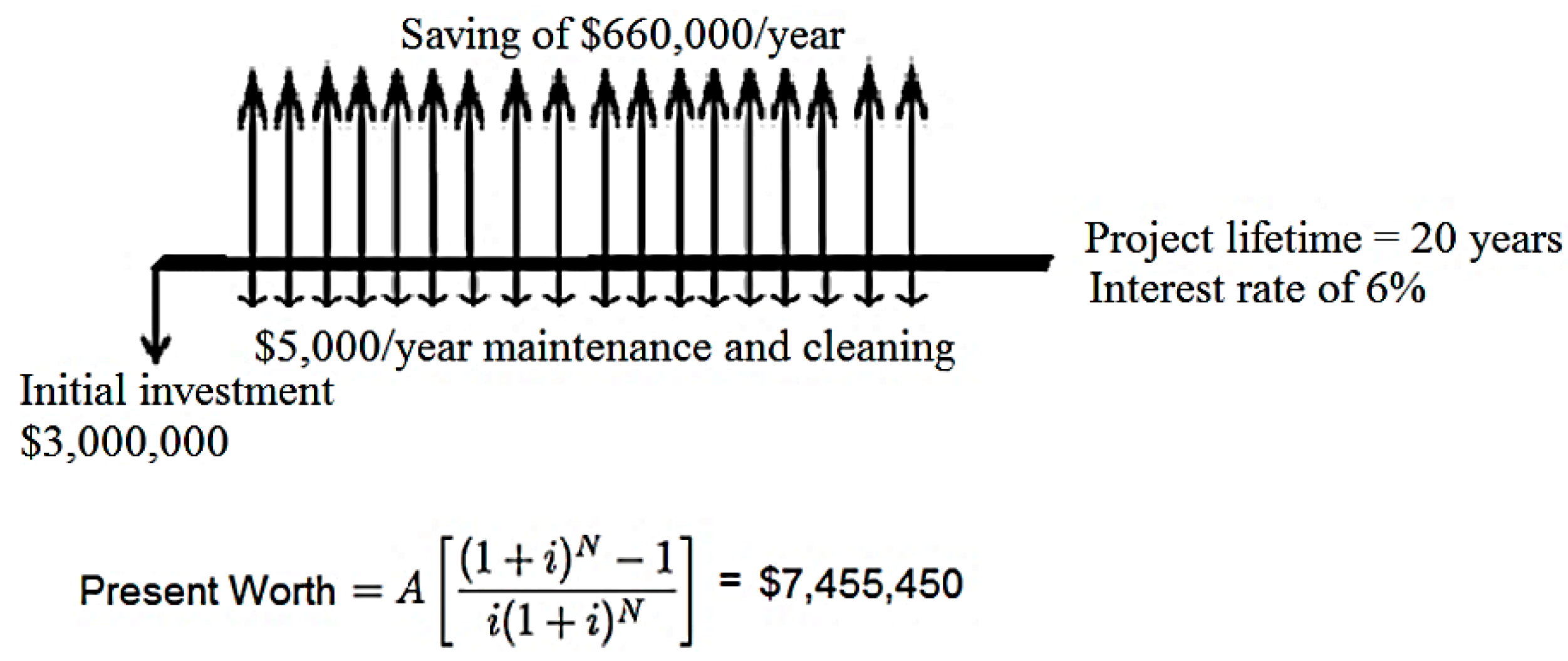 Saving of \$660,000/year

Project lifetime = 20 years
Interest rate of 6%

\$5,000/year maintenance and cleaning

Initial investment
\$3,000,000

Present Worth $= A\left[\frac{(1+i)^N - 1}{i(1+i)^N}\right]$ = \$7,455,450